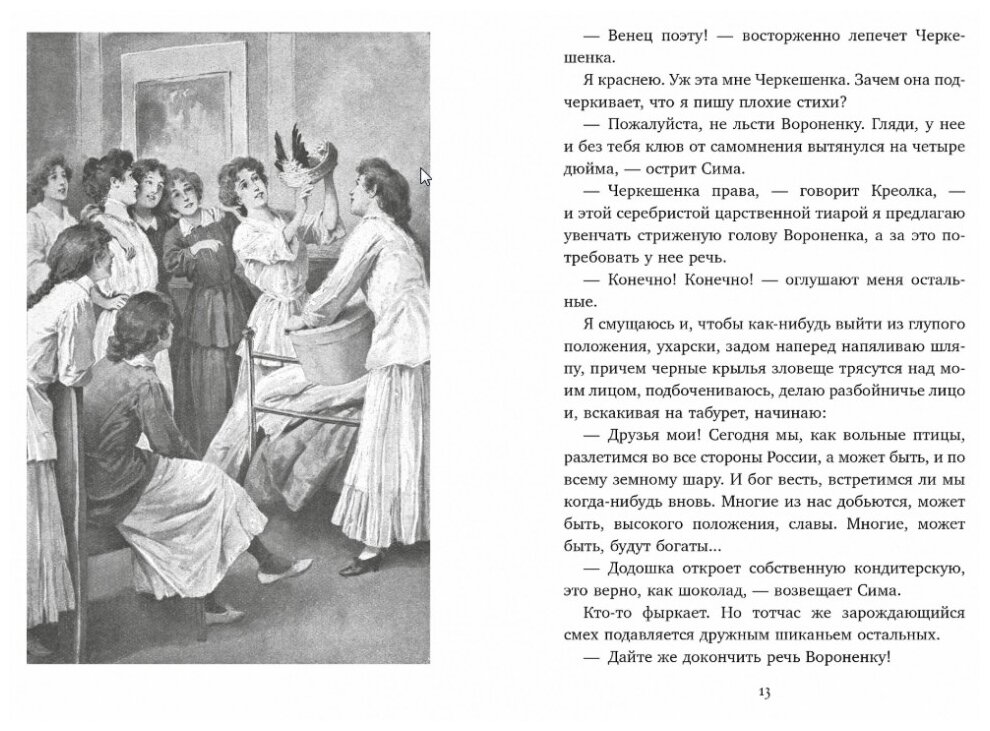 — Венец поэту! — восторженно лепечет Черкешенка.

Я краснею. Уж эта мне Черкешенка. Зачем она подчеркивает, что я пишу плохие стихи?

— Пожалуйста, не льсти Вороненку. Гляди, у нее и без тебя клюв от самомнения вытянулся на четыре дюйма, — острит Сима.

— Черкешенка права, — говорит Креолка, — и этой серебристой царственной тиарой я предлагаю увенчать стриженую голову Вороненка, а за это потребовать у нее речь.

— Конечно! Конечно! — оглушают меня остальные.

Я смущаюсь и, чтобы как-нибудь выйти из глупого положения, ухарски, задом наперед напяливаю шляпу, причем черные крылья зловеще трясутся над моим лицом, подбочениваюсь, делаю разбойничье лицо и, вскакивая на табурет, начинаю:

— Друзья мои! Сегодня мы, как вольные птицы, разлетимся во все стороны России, а может быть, и по всему земному шару. И бог весть, встретимся ли мы когда-нибудь вновь. Многие из нас добьются, может быть, высокого положения, славы. Многие, может быть, будут богаты...

— Додошка откроет собственную кондитерскую, это верно, как шоколад, — возвещает Сима.

Кто-то фыркает. Но тотчас же зарождающийся смех подавляется дружным шиканьем остальных.

— Дайте же докончить речь Вороненку!

13